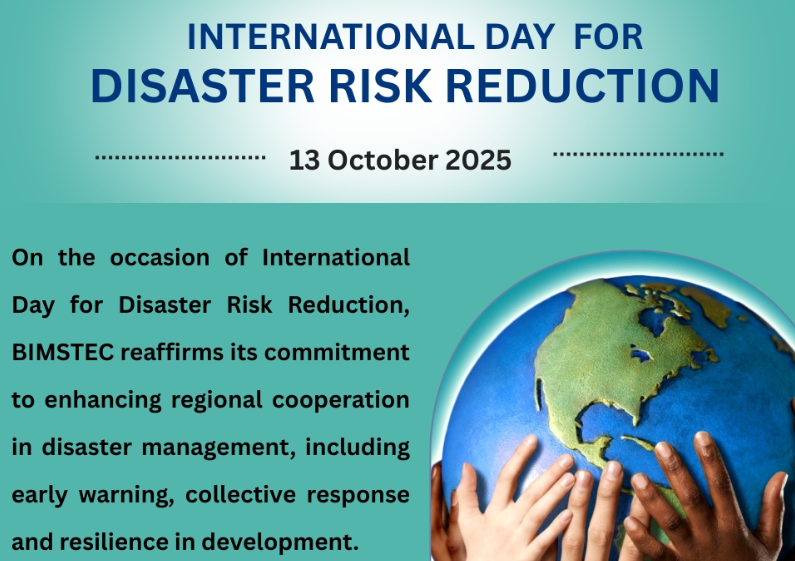 INTERNATIONAL DAY FOR
DISASTER RISK REDUCTION

13 October 2025

On the occasion of International Day for Disaster Risk Reduction, BIMSTEC reaffirms its commitment to enhancing regional cooperation in disaster management, including early warning, collective response and resilience in development.